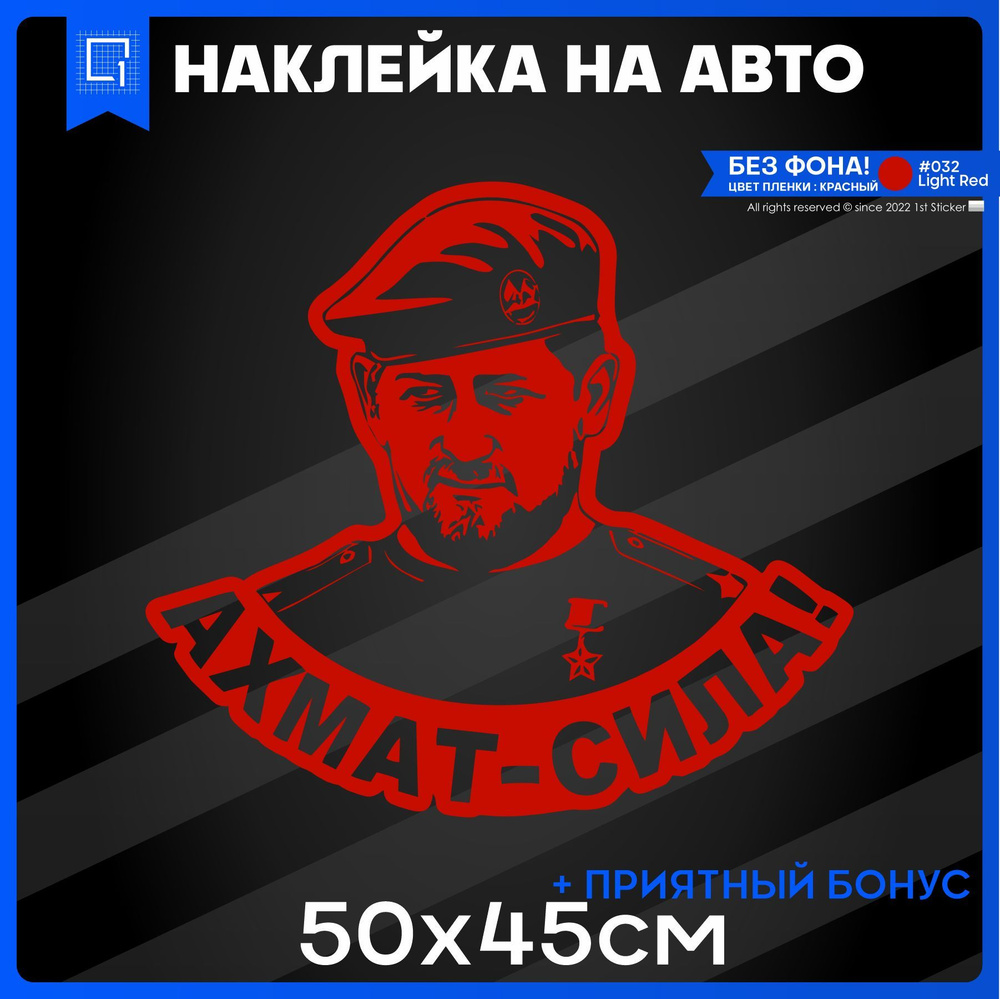 НАКЛЕЙКА НА АВТО

БЕЗ ФОНА!
ЦВЕТ ПЛЕНКИ : КРАСНЫЙ
#032
Light Red
All rights reserved © since 2022 1st Sticker

АХМАТ-СИЛА!

+ ПРИЯТНЫЙ БОНУС
50x45см